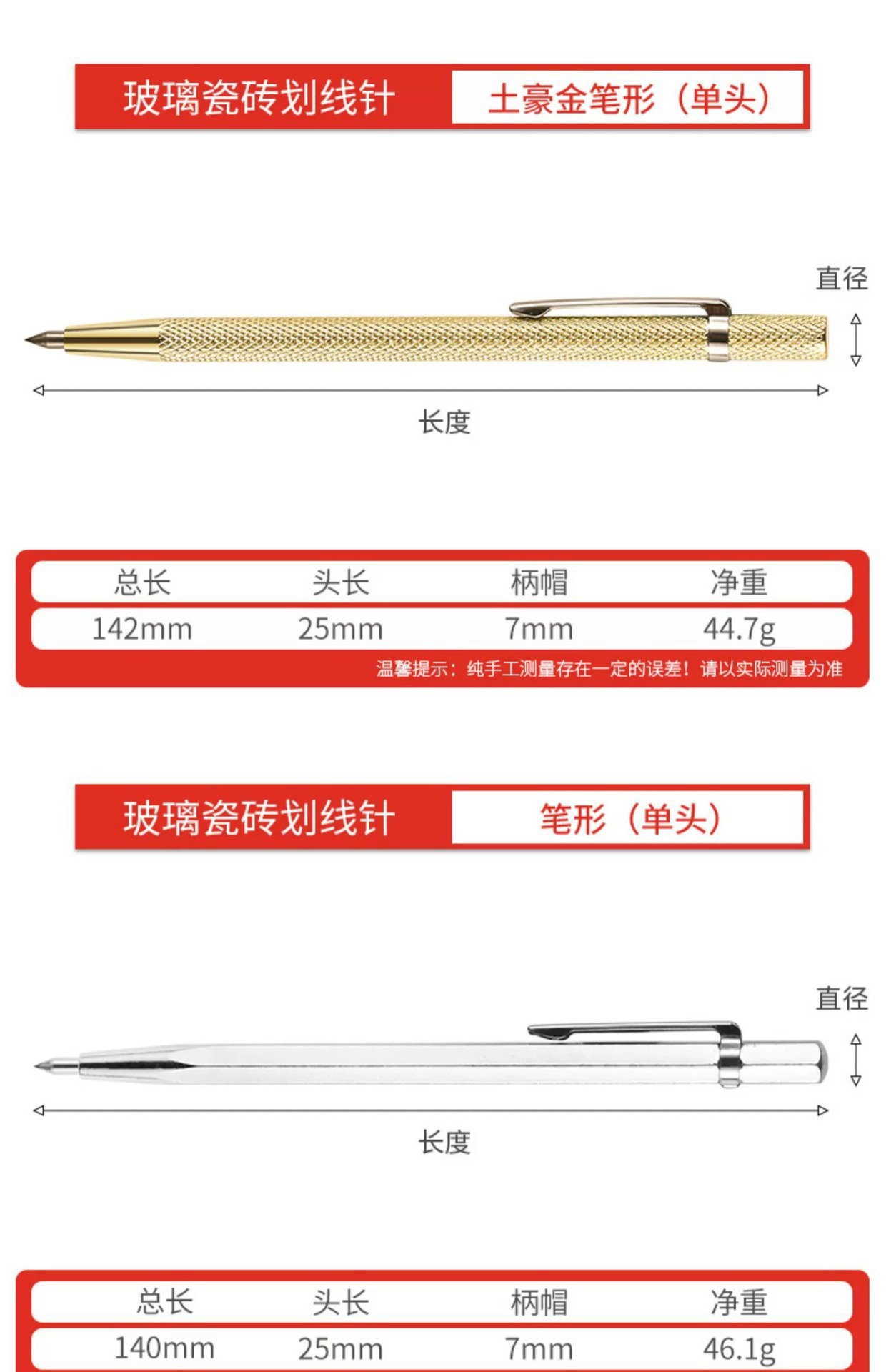 玻璃瓷砖划线针 土豪金笔形（单头）

直径

长度

| 总长 | 头长 | 柄帽 | 净重 |
|---|---|---|---|
| 142mm | 25mm | 7mm | 44.7g |

温馨提示：纯手工测量存在一定的误差！请以实际测量为准

玻璃瓷砖划线针 笔形（单头）

直径

长度

| 总长 | 头长 | 柄帽 | 净重 |
|---|---|---|---|
| 140mm | 25mm | 7mm | 46.1g |